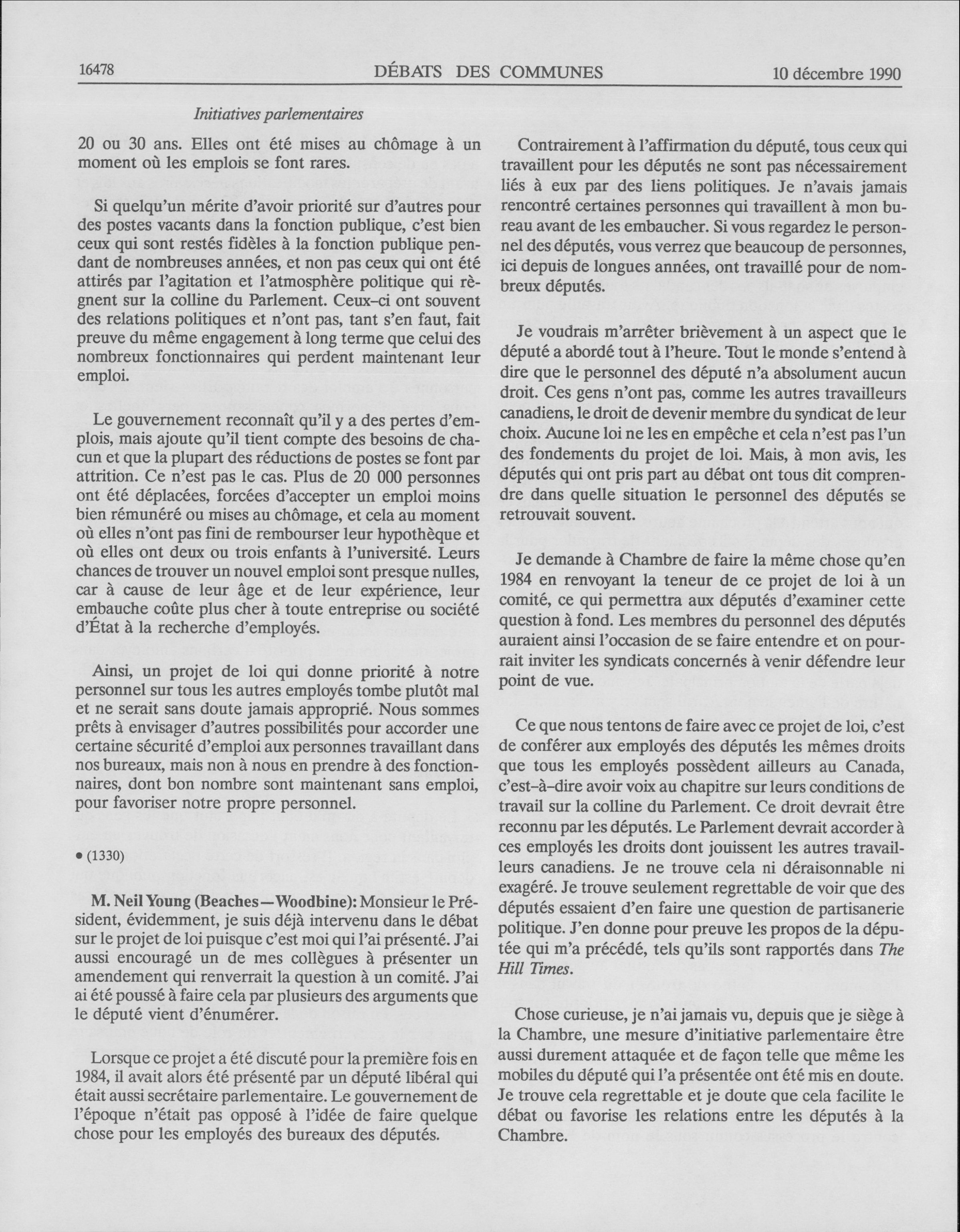 16478 DÉBATS DES COMMUNES 10 décembre 1990

Initiatives parlementaires

20 ou 30 ans. Elles ont été mises au chômage à un moment où les emplois se font rares.

Si quelqu'un mérite d'avoir priorité sur d'autres pour des postes vacants dans la fonction publique, c'est bien ceux qui sont restés fidèles à la fonction publique pendant de nombreuses années, et non pas ceux qui ont été attirés par l'agitation et l'atmosphère politique qui règnent sur la colline du Parlement. Ceux-ci ont souvent des relations politiques et n'ont pas, tant s'en faut, fait preuve du même engagement à long terme que celui des nombreux fonctionnaires qui perdent maintenant leur emploi.

Le gouvernement reconnaît qu'il y a des pertes d'emplois, mais ajoute qu'il tient compte des besoins de chacun et que la plupart des réductions de postes se font par attrition. Ce n'est pas le cas. Plus de 20 000 personnes ont été déplacées, forcées d'accepter un emploi moins bien rémunéré ou mises au chômage, et cela au moment où elles n'ont pas fini de rembourser leur hypothèque et où elles ont deux ou trois enfants à l'université. Leurs chances de trouver un nouvel emploi sont presque nulles, car à cause de leur âge et de leur expérience, leur embauche coûte plus cher à toute entreprise ou société d'État à la recherche d'employés.

Ainsi, un projet de loi qui donne priorité à notre personnel sur tous les autres employés tombe plutôt mal et ne serait sans doute jamais approprié. Nous sommes prêts à envisager d'autres possibilités pour accorder une certaine sécurité d'emploi aux personnes travaillant dans nos bureaux, mais non à nous en prendre à des fonctionnaires, dont bon nombre sont maintenant sans emploi, pour favoriser notre propre personnel.

• (1330)

M. Neil Young (Beaches—Woodbine): Monsieur le Président, évidemment, je suis déjà intervenu dans le débat sur le projet de loi puisque c'est moi qui l'ai présenté. J'ai aussi encouragé un de mes collègues à présenter un amendement qui renverrait la question à un comité. J'ai ai été poussé à faire cela par plusieurs des arguments que le député vient d'énumérer.

Lorsque ce projet a été discuté pour la première fois en 1984, il avait alors été présenté par un député libéral qui était aussi secrétaire parlementaire. Le gouvernement de l'époque n'était pas opposé à l'idée de faire quelque chose pour les employés des bureaux des députés.

Contrairement à l'affirmation du député, tous ceux qui travaillent pour les députés ne sont pas nécessairement liés à eux par des liens politiques. Je n'avais jamais rencontré certaines personnes qui travaillent à mon bureau avant de les embaucher. Si vous regardez le personnel des députés, vous verrez que beaucoup de personnes, ici depuis de longues années, ont travaillé pour de nombreux députés.

Je voudrais m'arrêter brièvement à un aspect que le député a abordé tout à l'heure. Tout le monde s'entend à dire que le personnel des député n'a absolument aucun droit. Ces gens n'ont pas, comme les autres travailleurs canadiens, le droit de devenir membre du syndicat de leur choix. Aucune loi ne les en empêche et cela n'est pas l'un des fondements du projet de loi. Mais, à mon avis, les députés qui ont pris part au débat ont tous dit comprendre dans quelle situation le personnel des députés se retrouvait souvent.

Je demande à Chambre de faire la même chose qu'en 1984 en renvoyant la teneur de ce projet de loi à un comité, ce qui permettra aux députés d'examiner cette question à fond. Les membres du personnel des députés auraient ainsi l'occasion de se faire entendre et on pourrait inviter les syndicats concernés à venir défendre leur point de vue.

Ce que nous tentons de faire avec ce projet de loi, c'est de conférer aux employés des députés les mêmes droits que tous les employés possèdent ailleurs au Canada, c'est-à-dire avoir voix au chapitre sur leurs conditions de travail sur la colline du Parlement. Ce droit devrait être reconnu par les députés. Le Parlement devrait accorder à ces employés les droits dont jouissent les autres travailleurs canadiens. Je ne trouve cela ni déraisonnable ni exagéré. Je trouve seulement regrettable de voir que des députés essaient d'en faire une question de partisanerie politique. J'en donne pour preuve les propos de la députée qui m'a précédé, tels qu'ils sont rapportés dans The Hill Times.

Chose curieuse, je n'ai jamais vu, depuis que je siège à la Chambre, une mesure d'initiative parlementaire être aussi durement attaquée et de façon telle que même les mobiles du député qui l'a présentée ont été mis en doute. Je trouve cela regrettable et je doute que cela facilite le débat ou favorise les relations entre les députés à la Chambre.